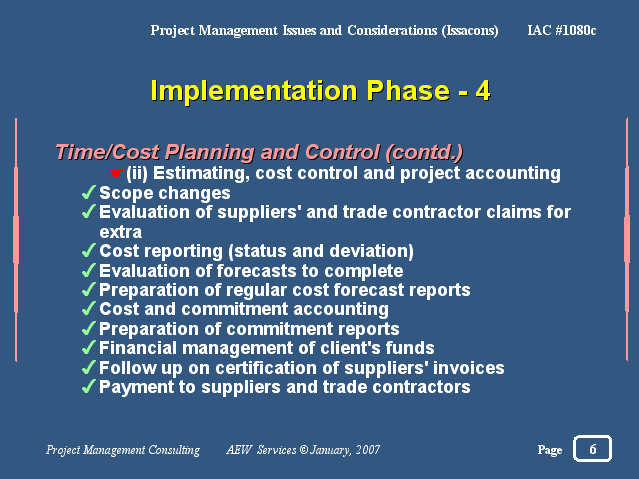 Project Management Issues and Considerations (Issacons) IAC #1080c

Implementation Phase - 4

Time/Cost Planning and Control (contd.)

☛(ii) Estimating, cost control and project accounting

✓Scope changes
✓Evaluation of suppliers' and trade contractor claims for extra
✓Cost reporting (status and deviation)
✓Evaluation of forecasts to complete
✓Preparation of regular cost forecast reports
✓Cost and commitment accounting
✓Preparation of commitment reports
✓Financial management of client's funds
✓Follow up on certification of suppliers' invoices
✓Payment to suppliers and trade contractors

Project Management Consulting AEW Services © January, 2007 Page 6